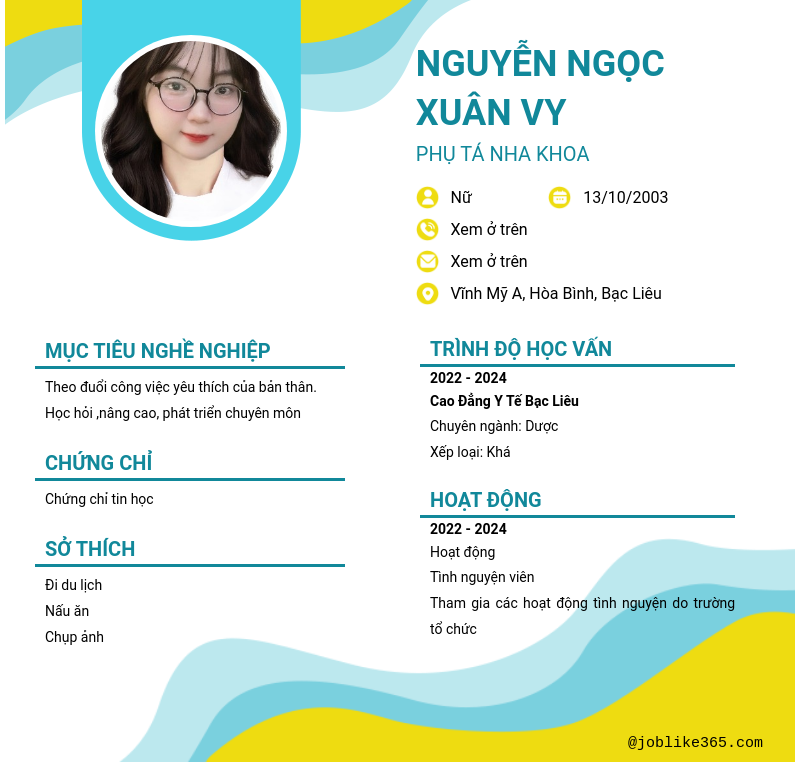 NGUYỄN NGỌC XUÂN VY

PHỤ TÁ NHA KHOA

Nữ

13/10/2003

Xem ở trên

Xem ở trên

Vĩnh Mỹ A, Hòa Bình, Bạc Liêu

MỤC TIÊU NGHỀ NGHIỆP

Theo đuổi công việc yêu thích của bản thân.
Học hỏi ,nâng cao, phát triển chuyên môn

CHỨNG CHỈ

Chứng chỉ tin học

SỞ THÍCH

Đi du lịch
Nấu ăn
Chụp ảnh

TRÌNH ĐỘ HỌC VẤN

2022 - 2024
Cao Đẳng Y Tế Bạc Liêu
Chuyên ngành: Dược
Xếp loại: Khá

HOẠT ĐỘNG

2022 - 2024
Hoạt động
Tình nguyện viên
Tham gia các hoạt động tình nguyện do trường tổ chức

@joblike365.com